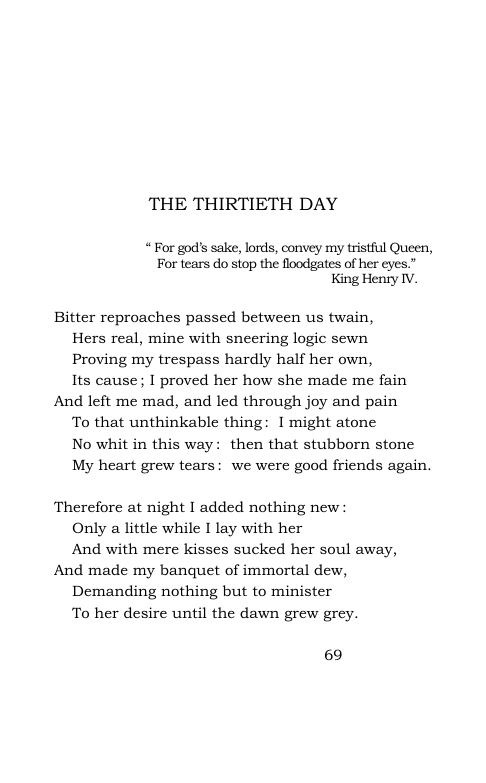 THE THIRTIETH DAY

" For god's sake, lords, convey my tristful Queen,
For tears do stop the floodgates of her eyes."
King Henry IV.

Bitter reproaches passed between us twain,
Hers real, mine with sneering logic sewn
Proving my trespass hardly half her own,
Its cause; I proved her how she made me fain
And left me mad, and led through joy and pain
To that unthinkable thing: I might atone
No whit in this way: then that stubborn stone
My heart grew tears: we were good friends again.

Therefore at night I added nothing new:
Only a little while I lay with her
And with mere kisses sucked her soul away,
And made my banquet of immortal dew,
Demanding nothing but to minister
To her desire until the dawn grew grey.

69